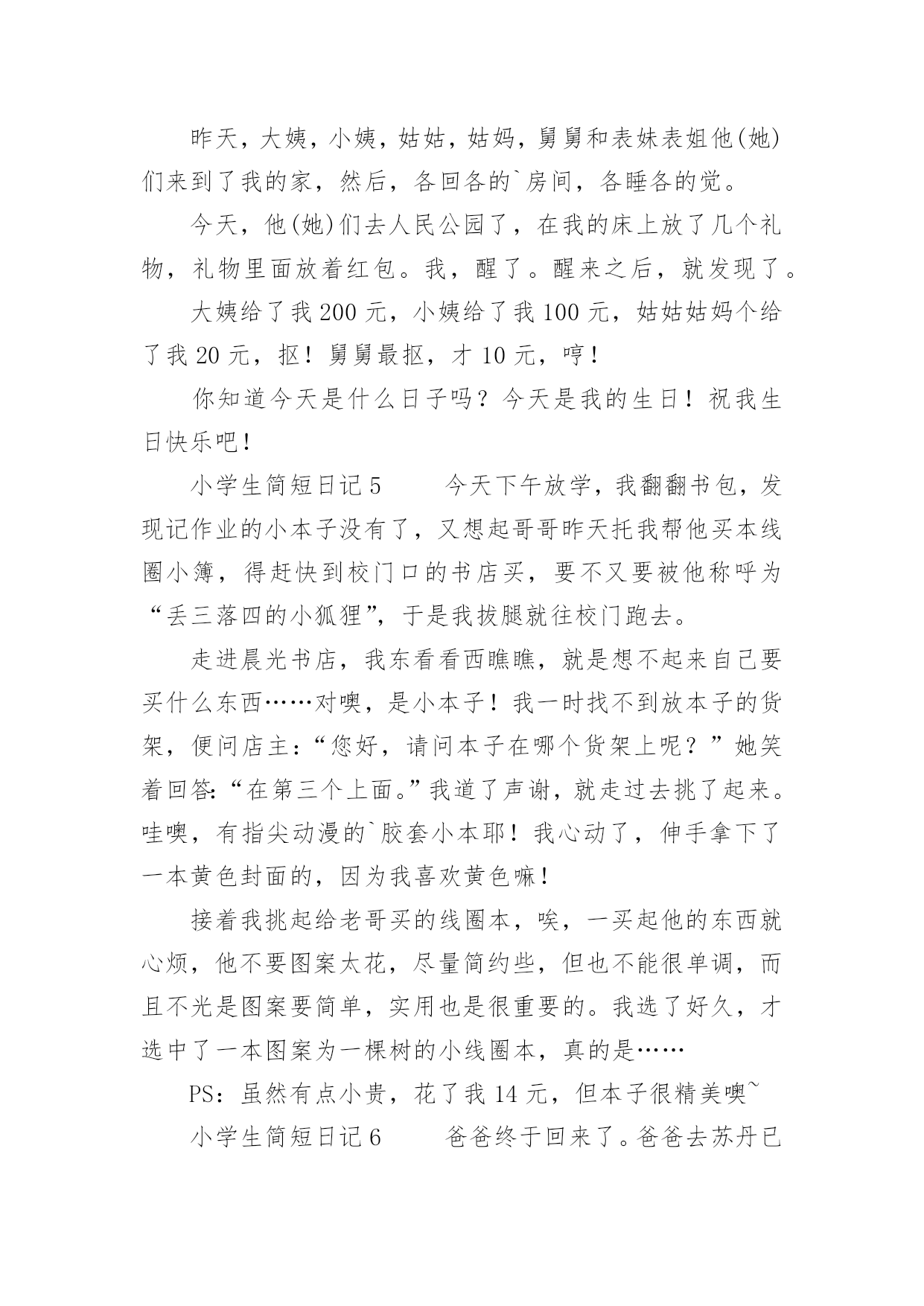 昨天，大姨，小姨，姑姑，姑妈，舅舅和表妹表姐他(她)们来到了我的家，然后，各回各的`房间，各睡各的觉。

今天，他(她)们去人民公园了，在我的床上放了几个礼物，礼物里面放着红包。我，醒了。醒来之后，就发现了。

大姨给了我 200 元，小姨给了我 100 元，姑姑姑妈个给了我 20 元，抠！舅舅最抠，才 10 元，哼！

你知道今天是什么日子吗？今天是我的生日！祝我生日快乐吧！

小学生简短日记 5　　今天下午放学，我翻翻书包，发现记作业的小本子没有了，又想起哥哥昨天托我帮他买本线圈小簿，得赶快到校门口的书店买，要不又要被他称呼为“丢三落四的小狐狸”，于是我拔腿就往校门跑去。

走进晨光书店，我东看看西瞧瞧，就是想不起来自己要买什么东西……对噢，是小本子！我一时找不到放本子的货架，便问店主：“您好，请问本子在哪个货架上呢？”她笑着回答:“在第三个上面。”我道了声谢，就走过去挑了起来。哇噢，有指尖动漫的`胶套小本耶！我心动了，伸手拿下了一本黄色封面的，因为我喜欢黄色嘛！

接着我挑起给老哥买的线圈本，唉，一买起他的东西就心烦，他不要图案太花，尽量简约些，但也不能很单调，而且不光是图案要简单，实用也是很重要的。我选了好久，才选中了一本图案为一棵树的小线圈本，真的是……

PS：虽然有点小贵，花了我 14 元，但本子很精美噢~

小学生简短日记 6　　爸爸终于回来了。爸爸去苏丹已